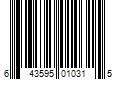 6 43595 01031 5